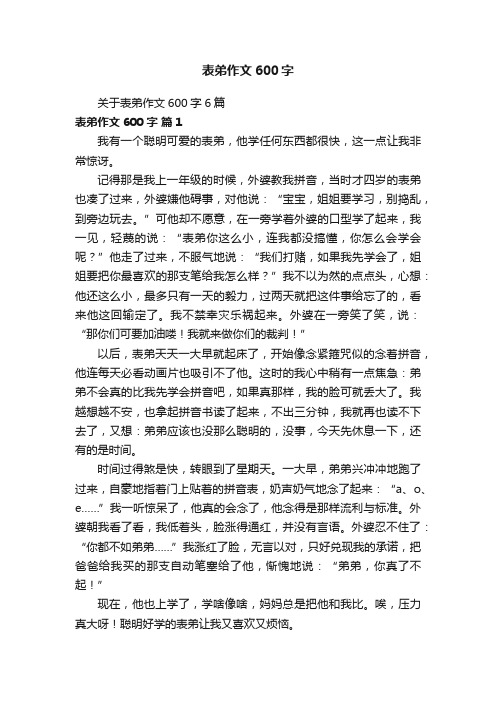 表弟作文 600 字

关于表弟作文 600 字 6 篇

表弟作文 600 字 篇 1

我有一个聪明可爱的表弟，他学任何东西都很快，这一点让我非常惊讶。

记得那是我上一年级的时候，外婆教我拼音，当时才四岁的表弟也凑了过来，外婆嫌他碍事，对他说：“宝宝，姐姐要学习，别捣乱，到旁边玩去。”可他却不愿意，在一旁学着外婆的口型学了起来，我一见，轻蔑的说：“表弟你这么小，连我都没搞懂，你怎么会学会呢？”他走了过来，不服气地说：“我们打赌，如果我先学会了，姐姐要把你最喜欢的那支笔给我怎么样？”我不以为然的点点头，心想：他还这么小，最多只有一天的毅力，过两天就把这件事给忘了的，看来他这回输定了。我不禁幸灾乐祸起来。外婆在一旁笑了笑，说：“那你们可要加油喽！我就来做你们的裁判！”

以后，表弟天天一大早就起床了，开始像念紧箍咒似的念着拼音，他连每天必看动画片也吸引不了他。这时的我心中稍有一点焦急：弟弟不会真的比我先学会拼音吧，如果真那样，我的脸可就丢大了。我越想越不安，也拿起拼音书读了起来，不出三分钟，我就再也读不下去了，又想：弟弟应该也没那么聪明的，没事，今天先休息一下，还有的是时间。

时间过得煞是快，转眼到了星期天。一大早，弟弟兴冲冲地跑了过来，自豪地指着门上贴着的拼音表，奶声奶气地念了起来：“a、o、e……”我一听惊呆了，他真的会念了，他念得是那样流利与标准。外婆朝我看了看，我低着头，脸涨得通红，并没有言语。外婆忍不住了：“你都不如弟弟……”我涨红了脸，无言以对，只好兑现我的承诺，把爸爸给我买的那支自动笔塞给了他，惭愧地说：“弟弟，你真了不起！”

现在，他也上学了，学啥像啥，妈妈总是把他和我比。唉，压力真大呀！聪明好学的表弟让我又喜欢又烦恼。